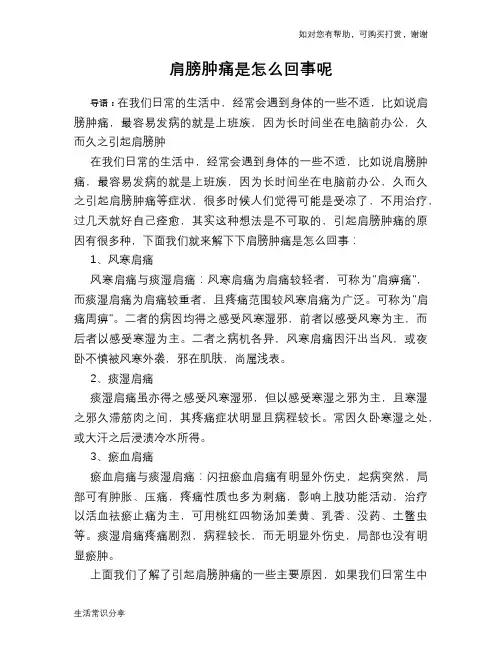 如对您有帮助，可购买打赏，谢谢

肩膀肿痛是怎么回事呢

导语：在我们日常的生活中，经常会遇到身体的一些不适，比如说肩膀肿痛，最容易发病的就是上班族，因为长时间坐在电脑前办公，久而久之引起肩膀肿

在我们日常的生活中，经常会遇到身体的一些不适，比如说肩膀肿痛，最容易发病的就是上班族，因为长时间坐在电脑前办公，久而久之引起肩膀肿痛等症状，很多时候人们觉得可能是受凉了，不用治疗，过几天就好自己痊愈，其实这种想法是不可取的，引起肩膀肿痛的原因有很多种，下面我们就来解下下肩膀肿痛是怎么回事：

1、风寒肩痛

风寒肩痛与痰湿肩痛：风寒肩痛为肩痛较轻者，可称为"肩痹痛"，而痰湿肩痛为肩痛较重者，且疼痛范围较风寒肩痛为广泛。可称为"肩痛周痹"。二者的病因均得之感受风寒湿邪，前者以感受风寒为主，而后者以感受寒湿为主。二者之病机各异，风寒肩痛因汗出当风，或夜卧不慎被风寒外袭，邪在肌肤，尚属浅表。

2、痰湿肩痛

痰湿肩痛虽亦得之感受风寒湿邪，但以感受寒湿之邪为主，且寒湿之邪久滞筋肉之间，其疼痛症状明显且病程较长。常因久卧寒湿之处，或大汗之后浸渍冷水所得。

3、瘀血肩痛

瘀血肩痛与痰湿肩痛：闪扭瘀血肩痛有明显外伤史，起病突然，局部可有肿胀、压痛，疼痛性质也多为刺痛，影响上肢功能活动，治疗以活血祛瘀止痛为主，可用桃红四物汤加姜黄、乳香、没药、土鳖虫等。痰湿肩痛疼痛剧烈，病程较长，而无明显外伤史，局部也没有明显瘀肿。

上面我们了解了引起肩膀肿痛的一些主要原因，如果我们日常生中

生活常识分享